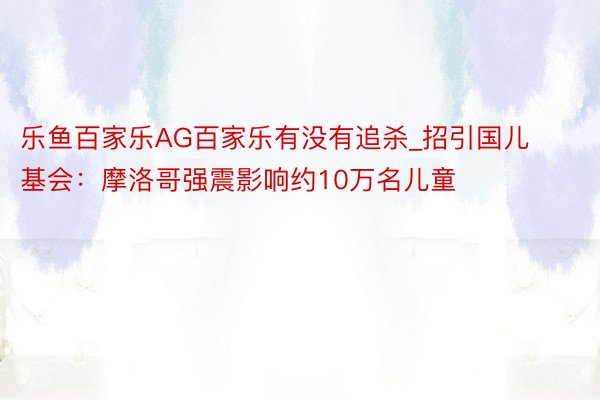 乐鱼百家乐AG百家乐有没有追杀_招引国儿基会：摩洛哥强震影响约10万名儿童